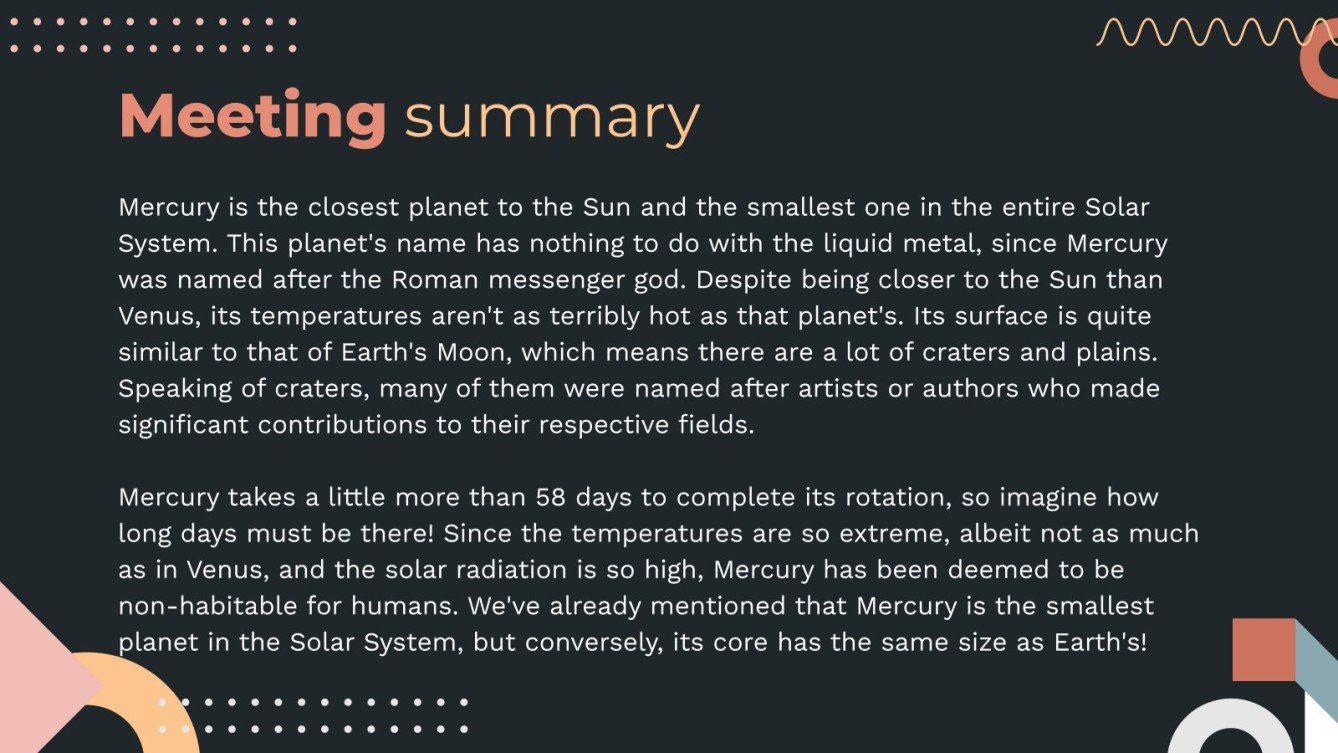 Meeting summary

Mercury is the closest planet to the Sun and the smallest one in the entire Solar System. This planet's name has nothing to do with the liquid metal, since Mercury was named after the Roman messenger god. Despite being closer to the Sun than Venus, its temperatures aren't as terribly hot as that planet's. Its surface is quite similar to that of Earth's Moon, which means there are a lot of craters and plains. Speaking of craters, many of them were named after artists or authors who made significant contributions to their respective fields.

Mercury takes a little more than 58 days to complete its rotation, so imagine how long days must be there! Since the temperatures are so extreme, albeit not as much as in Venus, and the solar radiation is so high, Mercury has been deemed to be non-habitable for humans. We've already mentioned that Mercury is the smallest planet in the Solar System, but conversely, its core has the same size as Earth's!